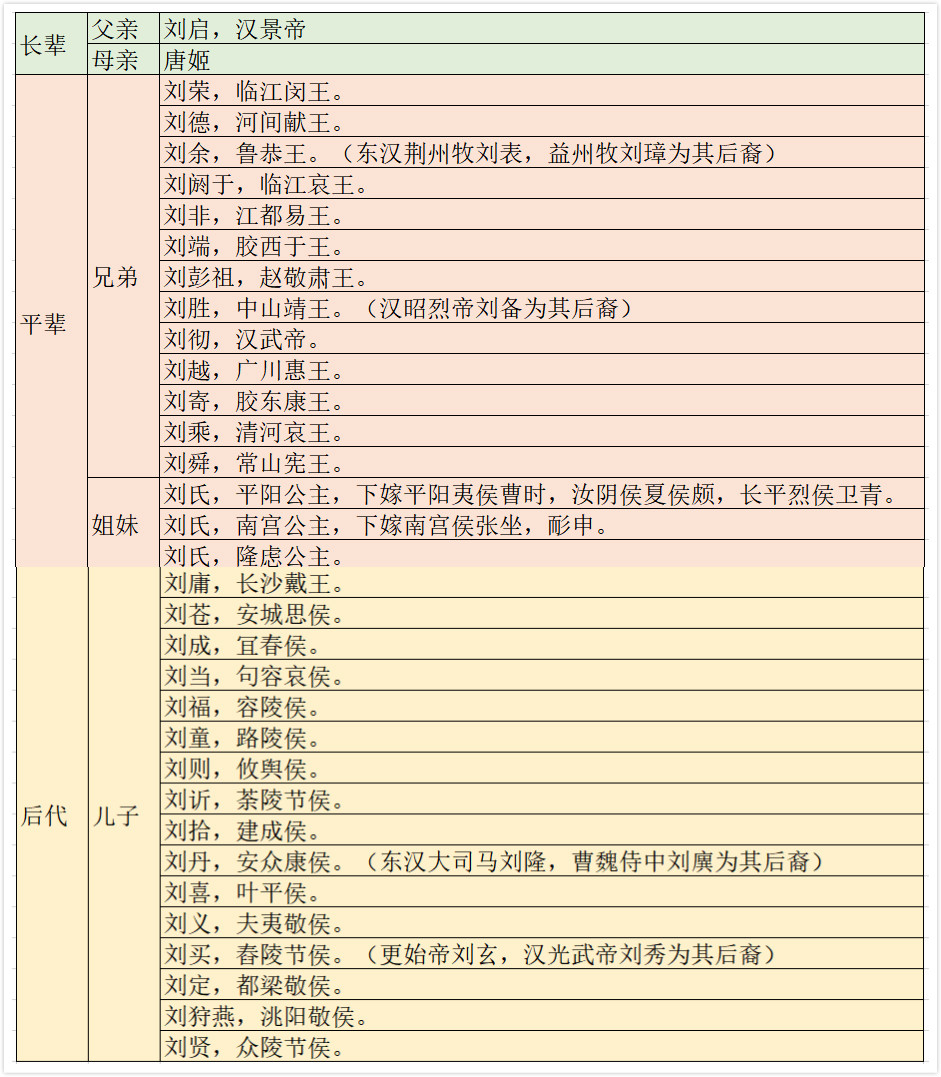 | 长辈 | 父亲 | 刘启，汉景帝 |
|---|---|---|
| | 母亲 | 唐姬 |
| 平辈 | 兄弟 | 刘荣，临江闵王。 |
| | | 刘德，河间献王。 |
| | | 刘余，鲁恭王。（东汉荆州牧刘表，益州牧刘璋为其后裔） |
| | | 刘阏于，临江哀王。 |
| | | 刘非，江都易王。 |
| | | 刘端，胶西于王。 |
| | | 刘彭祖，赵敬肃王。 |
| | | 刘胜，中山靖王。（汉昭烈帝刘备为其后裔） |
| | | 刘彻，汉武帝。 |
| | | 刘越，广川惠王。 |
| | | 刘寄，胶东康王。 |
| | | 刘乘，清河哀王。 |
| | | 刘舜，常山宪王。 |
| | 姐妹 | 刘氏，平阳公主，下嫁平阳夷侯曹时，汝阴侯夏侯颇，长平烈侯卫青。 |
| | | 刘氏，南宫公主，下嫁南宫侯张坐，耏申。 |
| | | 刘氏，隆虑公主。 |
| 后代 | 儿子 | 刘庸，长沙戴王。 |
| | | 刘苍，安城思侯。 |
| | | 刘成，宜春侯。 |
| | | 刘当，句容哀侯。 |
| | | 刘福，容陵侯。 |
| | | 刘童，路陵侯。 |
| | | 刘则，攸舆侯。 |
| | | 刘䜣，茶陵节侯。 |
| | | 刘拾，建成侯。 |
| | | 刘丹，安众康侯。（东汉大司马刘隆，曹魏侍中刘廙为其后裔） |
| | | 刘喜，叶平侯。 |
| | | 刘义，夫夷敬侯。 |
| | | 刘买，舂陵节侯。（更始帝刘玄，汉光武帝刘秀为其后裔） |
| | | 刘定，都梁敬侯。 |
| | | 刘狩燕，洮阳敬侯。 |
| | | 刘贤，众陵节侯。 |